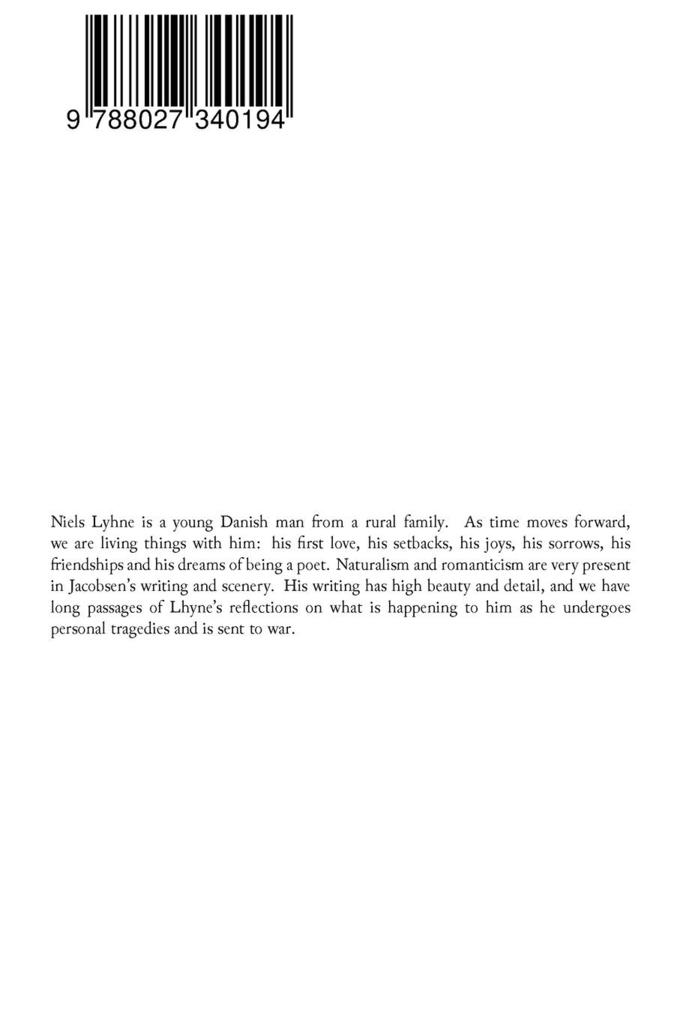 9 788027 340194

Niels Lyhne is a young Danish man from a rural family. As time moves forward, we are living things with him: his first love, his setbacks, his joys, his sorrows, his friendships and his dreams of being a poet. Naturalism and romanticism are very present in Jacobsen's writing and scenery. His writing has high beauty and detail, and we have long passages of Lhyne's reflections on what is happening to him as he undergoes personal tragedies and is sent to war.